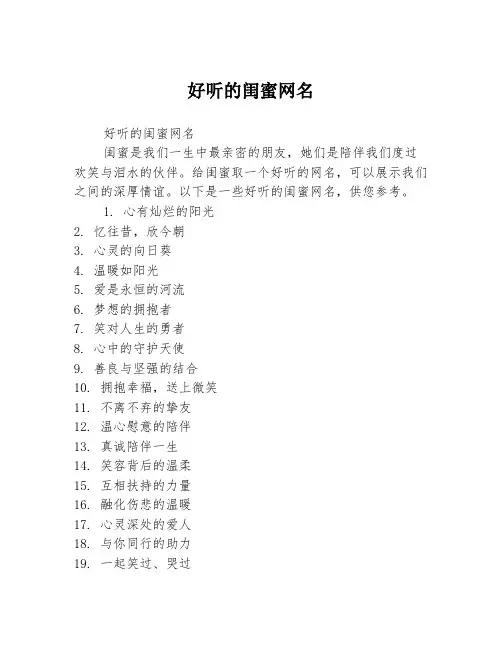 好听的闺蜜网名

好听的闺蜜网名

闺蜜是我们一生中最亲密的朋友，她们是陪伴我们度过欢笑与泪水的伙伴。给闺蜜取一个好听的网名，可以展示我们之间的深厚情谊。以下是一些好听的闺蜜网名，供您参考。

1. 心有灿烂的阳光
2. 忆往昔，欣今朝
3. 心灵的向日葵
4. 温暖如阳光
5. 爱是永恒的河流
6. 梦想的拥抱者
7. 笑对人生的勇者
8. 心中的守护天使
9. 善良与坚强的结合
10. 拥抱幸福，送上微笑
11. 不离不弃的挚友
12. 温心慰意的陪伴
13. 真诚陪伴一生
14. 笑容背后的温柔
15. 互相扶持的力量
16. 融化伤悲的温暖
17. 心灵深处的爱人
18. 与你同行的助力
19. 一起笑过、哭过